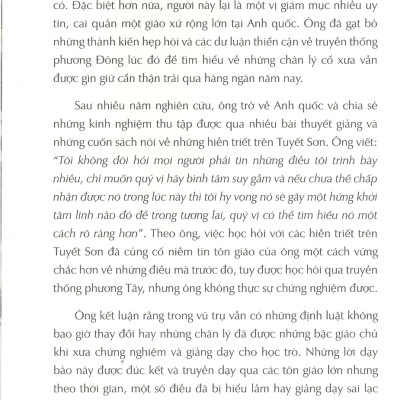 có. Đặc biệt hơn nữa, người này lại là một vị giám mục nhiều uy tín, cai quản một giáo xứ rộng lớn tại Anh quốc. Ông đã gạt bỏ những thành kiến hẹp hòi và các dư luận thiển cận về truyền thống phương Đông lúc đó để tìm hiểu về những chân lý cổ xưa vẫn được gìn giữ cẩn thận trải qua hàng ngàn năm nay.

Sau nhiều năm nghiên cứu, ông trở về Anh quốc và chia sẻ những kinh nghiệm thu tập được qua nhiều bài thuyết giảng và những cuốn sách nói về những hiền triết trên Tuyết Sơn. Ông viết: "Tôi không đòi hỏi mọi người phải tin những điều tôi trình bày nhiều, chỉ muốn quý vị hãy bình tâm suy gẫm và nếu chưa thể chấp nhận được nó trong lúc này thì tôi hy vọng nó sẽ gây một hứng khởi tâm linh nào đó để trong tương lai, quý vị có thể tìm hiểu nó một cách rõ ràng hơn". Theo ông, việc học hỏi với các hiền triết trên Tuyết Sơn đã củng cố niềm tin tôn giáo của ông một cách vững chắc hơn về những điều mà trước đó, tuy được học hỏi qua truyền thống phương Tây, nhưng ông không thực sự chứng nghiệm được.

Ông kết luận rằng trong vũ trụ vẫn có những định luật không bao giờ thay đổi hay những chân lý đã được những bậc giáo chủ khi xưa chứng nghiệm và giảng dạy cho học trò. Những lời dạy bảo này được đúc kết và truyền dạy qua các tôn giáo lớn nhưng theo thời gian, một số điều đã bị hiểu lầm hay giảng dạy sai lạc